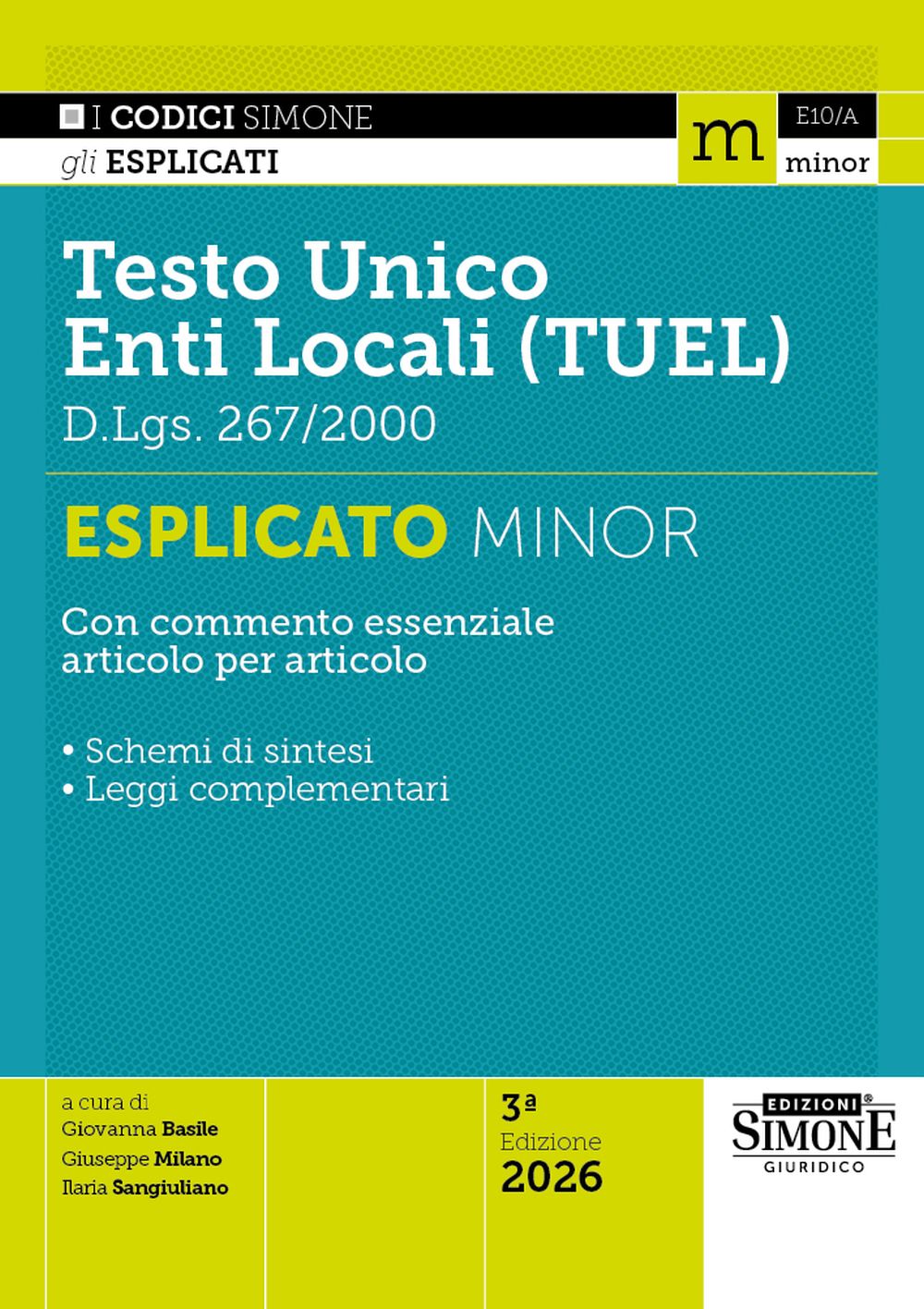 I CODICI SIMONE
gli ESPLICATI

m

E10/A
minor

Testo Unico Enti Locali (TUEL)
D.Lgs. 267/2000

ESPLICATO MINOR

Con commento essenziale articolo per articolo

• Schemi di sintesi
• Leggi complementari

a cura di
Giovanna Basile
Giuseppe Milano
Ilaria Sangiuliano

3ª
Edizione
2026

EDIZIONI®
SIMONE
GIURIDICO